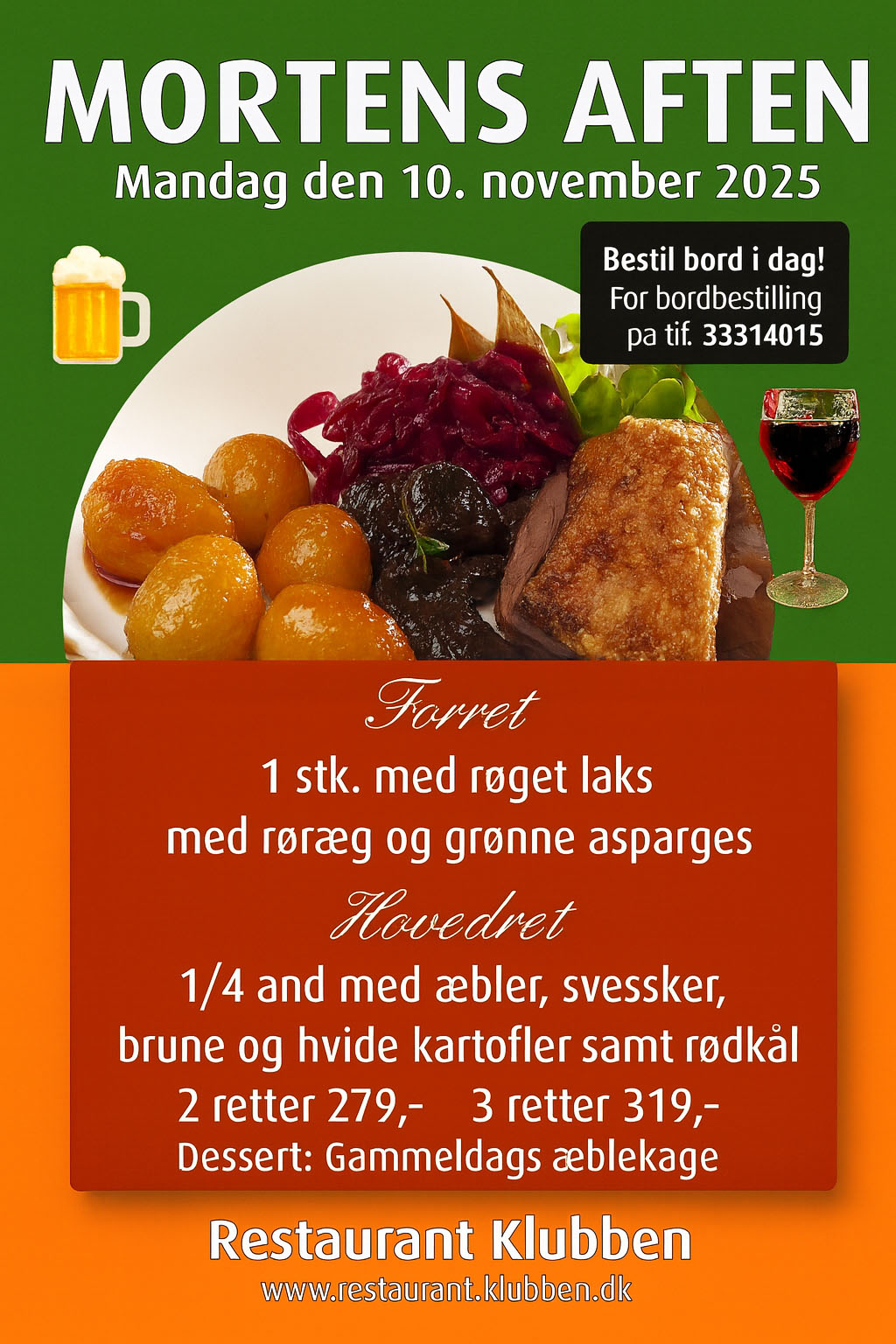 MORTENS AFTEN
Mandag den 10. november 2025

Bestil bord i dag!
For bordbestilling
pa tif. 33314015

Forret
1 stk. med røget laks
med røræg og grønne asparges

Hovedret
1/4 and med æbler, svessker,
brune og hvide kartofler samt rødkål
2 retter 279,- 3 retter 319,-
Dessert: Gammeldags æblekage

Restaurant Klubben
www.restaurant.klubben.dk